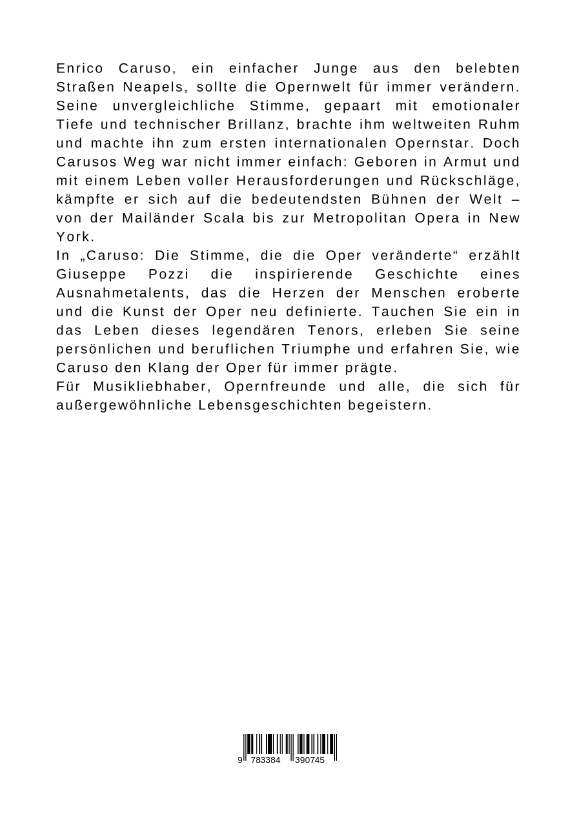 Enrico Caruso, ein einfacher Junge aus den belebten Straßen Neapels, sollte die Opernwelt für immer verändern. Seine unvergleichliche Stimme, gepaart mit emotionaler Tiefe und technischer Brillanz, brachte ihm weltweiten Ruhm und machte ihn zum ersten internationalen Opernstar. Doch Carusos Weg war nicht immer einfach: Geboren in Armut und mit einem Leben voller Herausforderungen und Rückschläge, kämpfte er sich auf die bedeutendsten Bühnen der Welt – von der Mailänder Scala bis zur Metropolitan Opera in New York.
In „Caruso: Die Stimme, die die Oper veränderte“ erzählt Giuseppe Pozzi die inspirierende Geschichte eines Ausnahmetalents, das die Herzen der Menschen eroberte und die Kunst der Oper neu definierte. Tauchen Sie ein in das Leben dieses legendären Tenors, erleben Sie seine persönlichen und beruflichen Triumphe und erfahren Sie, wie Caruso den Klang der Oper für immer prägte.
Für Musikliebhaber, Opernfreunde und alle, die sich für außergewöhnliche Lebensgeschichten begeistern.

9 783384 390745